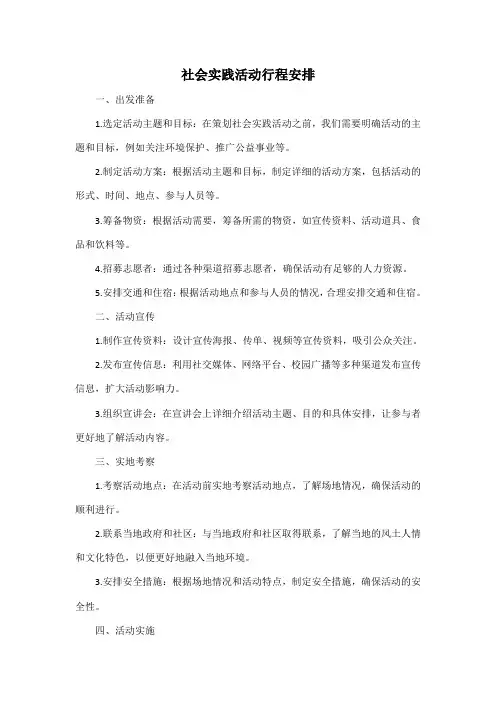 社会实践活动行程安排

一、出发准备

1.选定活动主题和目标：在策划社会实践活动之前，我们需要明确活动的主题和目标，例如关注环境保护、推广公益事业等。

2.制定活动方案：根据活动主题和目标，制定详细的活动方案，包括活动的形式、时间、地点、参与人员等。

3.筹备物资：根据活动需要，筹备所需的物资，如宣传资料、活动道具、食品和饮料等。

4.招募志愿者：通过各种渠道招募志愿者，确保活动有足够的人力资源。

5.安排交通和住宿：根据活动地点和参与人员的情况，合理安排交通和住宿。

二、活动宣传

1.制作宣传资料：设计宣传海报、传单、视频等宣传资料，吸引公众关注。

2.发布宣传信息：利用社交媒体、网络平台、校园广播等多种渠道发布宣传信息，扩大活动影响力。

3.组织宣讲会：在宣讲会上详细介绍活动主题、目的和具体安排，让参与者更好地了解活动内容。

三、实地考察

1.考察活动地点：在活动前实地考察活动地点，了解场地情况，确保活动的顺利进行。

2.联系当地政府和社区：与当地政府和社区取得联系，了解当地的风土人情和文化特色，以便更好地融入当地环境。

3.安排安全措施：根据场地情况和活动特点，制定安全措施，确保活动的安全性。

四、活动实施